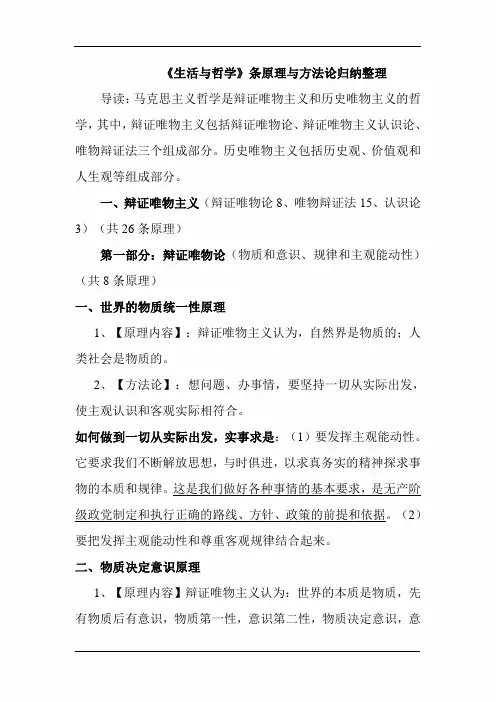 《生活与哲学》条原理与方法论归纳整理

导读：马克思主义哲学是辩证唯物主义和历史唯物主义的哲学，其中，辩证唯物主义包括辩证唯物论、辩证唯物主义认识论、唯物辩证法三个组成部分。历史唯物主义包括历史观、价值观和人生观等组成部分。

一、辩证唯物主义（辩证唯物论 8、唯物辩证法 15、认识论 3）（共 26 条原理）

第一部分：辩证唯物论（物质和意识、规律和主观能动性）（共 8 条原理）

一、世界的物质统一性原理

1、【原理内容】：辩证唯物主义认为，自然界是物质的；人类社会是物质的。

2、【方法论】：想问题、办事情，要坚持一切从实际出发，使主观认识和客观实际相符合。

如何做到一切从实际出发，实事求是：（1）要发挥主观能动性。它要求我们不断解放思想，与时俱进，以求真务实的精神探求事物的本质和规律。这是我们做好各种事情的基本要求，是无产阶级政党制定和执行正确的路线、方针、政策的前提和依据。（2）要把发挥主观能动性和尊重客观规律结合起来。

二、物质决定意识原理

1、【原理内容】辩证唯物主义认为：世界的本质是物质，先有物质后有意识，物质第一性，意识第二性，物质决定意识，意